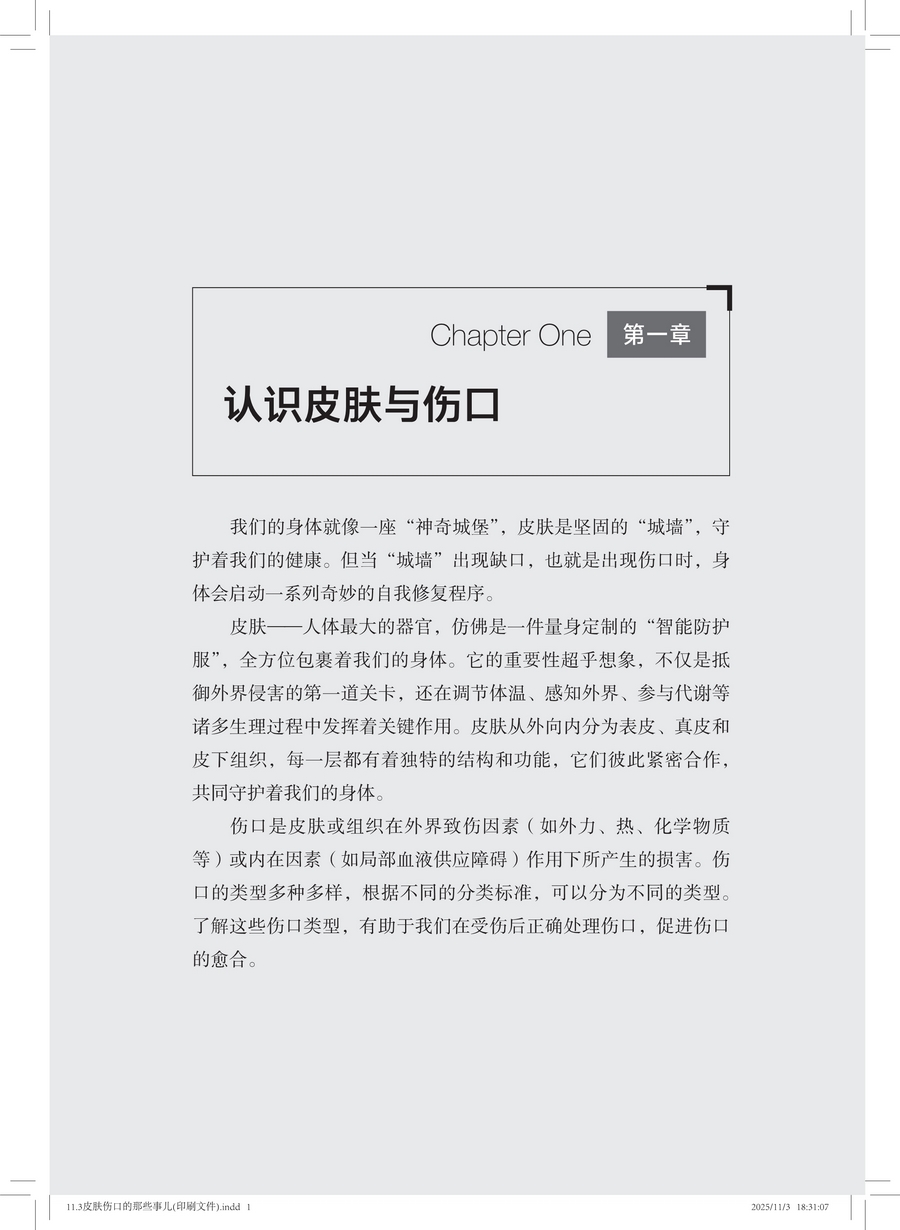 Chapter One 第一章

认识皮肤与伤口

我们的身体就像一座“神奇城堡”，皮肤是坚固的“城墙”，守护着我们的健康。但当“城墙”出现缺口，也就是出现伤口时，身体会启动一系列奇妙的自我修复程序。

皮肤——人体最大的器官，仿佛是一件量身定制的“智能防护服”，全方位包裹着我们的身体。它的重要性超乎想象，不仅是抵御外界侵害的第一道关卡，还在调节体温、感知外界、参与代谢等诸多生理过程中发挥着关键作用。皮肤从外向内分为表皮、真皮和皮下组织，每一层都有着独特的结构和功能，它们彼此紧密合作，共同守护着我们的身体。

伤口是皮肤或组织在外界致伤因素（如外力、热、化学物质等）或内在因素（如局部血液供应障碍）作用下所产生的损害。伤口的类型多种多样，根据不同的分类标准，可以分为不同的类型。了解这些伤口类型，有助于我们在受伤后正确处理伤口，促进伤口的愈合。

11.3皮肤伤口的那些事儿(印刷文件).indd 1 2025/11/3 18:31:07